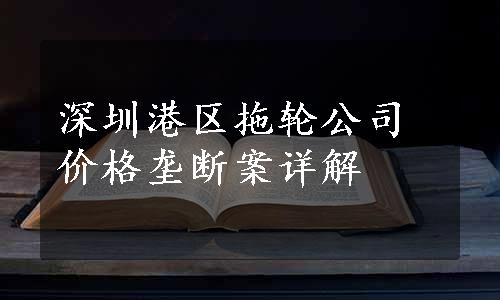 深圳港区拖轮公司
价格垄断案详解